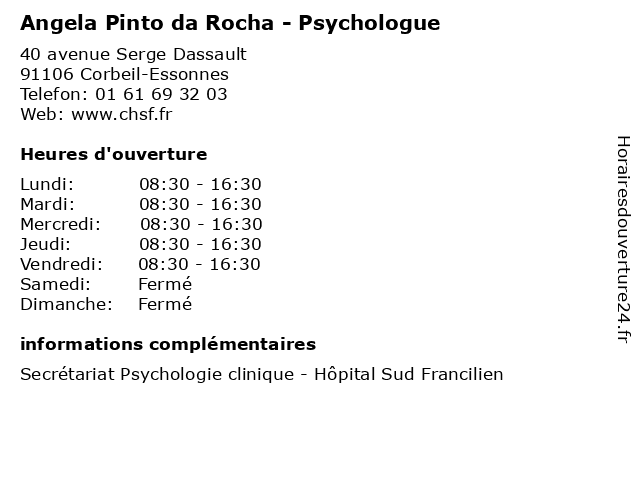 Angela Pinto da Rocha - Psychologue

40 avenue Serge Dassault
91106 Corbeil-Essonnes
Telefon: 01 61 69 32 03
Web: www.chsf.fr

Heures d'ouverture

| | |
|---|---|
| Lundi: | 08:30 - 16:30 |
| Mardi: | 08:30 - 16:30 |
| Mercredi: | 08:30 - 16:30 |
| Jeudi: | 08:30 - 16:30 |
| Vendredi: | 08:30 - 16:30 |
| Samedi: | Fermé |
| Dimanche: | Fermé |

informations complémentaires

Secrétariat Psychologie clinique - Hôpital Sud Francilien

Horairesdouverture24.fr